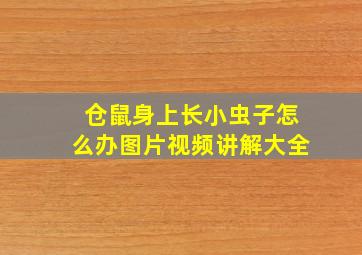 仓鼠身上长小虫子怎么办图片视频讲解大全